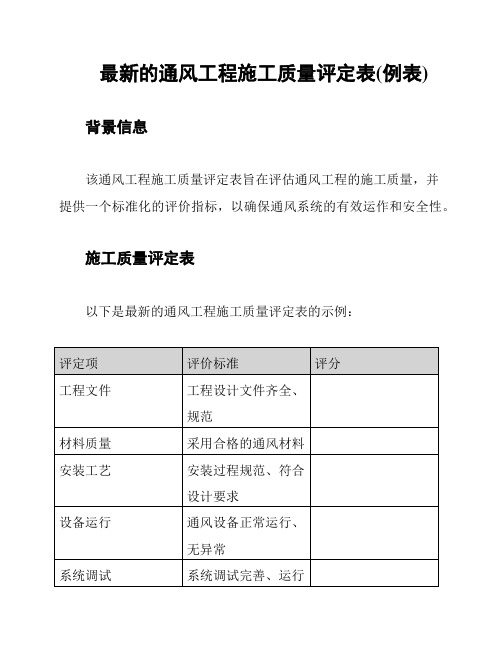 最新的通风工程施工质量评定表(例表)

背景信息

该通风工程施工质量评定表旨在评估通风工程的施工质量，并提供一个标准化的评价指标，以确保通风系统的有效运作和安全性。

施工质量评定表

以下是最新的通风工程施工质量评定表的示例：

| 评定项 | 评价标准 | 评分 |
|---|---|---|
| 工程文件 | 工程设计文件齐全、规范 | |
| 材料质量 | 采用合格的通风材料 | |
| 安装工艺 | 安装过程规范、符合设计要求 | |
| 设备运行 | 通风设备正常运行、无异常 | |
| 系统调试 | 系统调试完善、运行 | |